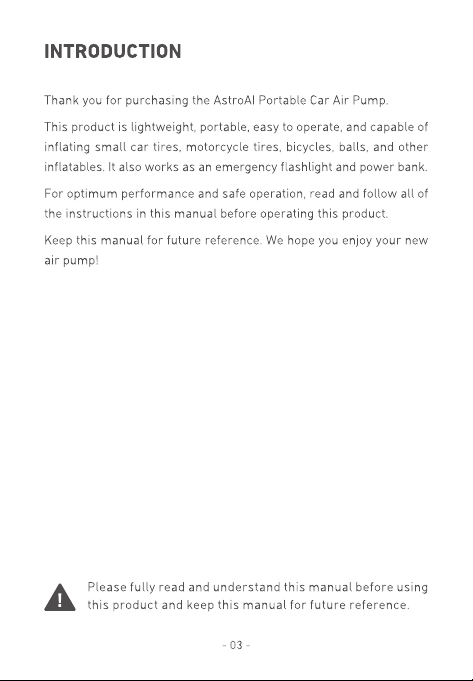 INTRODUCTION

Thank you for purchasing the AstroAI Portable Car Air Pump.

This product is lightweight, portable, easy to operate, and capable of inflating small car tires, motorcycle tires, bicycles, balls, and other inflatables. It also works as an emergency flashlight and power bank.

For optimum performance and safe operation, read and follow all of the instructions in this manual before operating this product.

Keep this manual for future reference. We hope you enjoy your new air pump!

Please fully read and understand this manual before using this product and keep this manual for future reference.

- 03 -